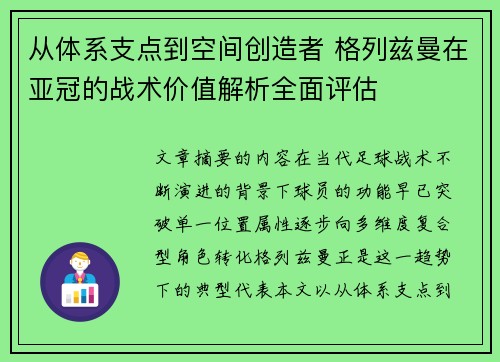 从体系支点到空间创造者 格列兹曼在亚冠的战术价值解析全面评估

文章摘要的内容在当代足球战术不断演进的背景下球员的功能早已突破单一位置属性逐步向多维度复合型角色转化格列兹曼正是这一趋势下的典型代表本文以从体系支点到